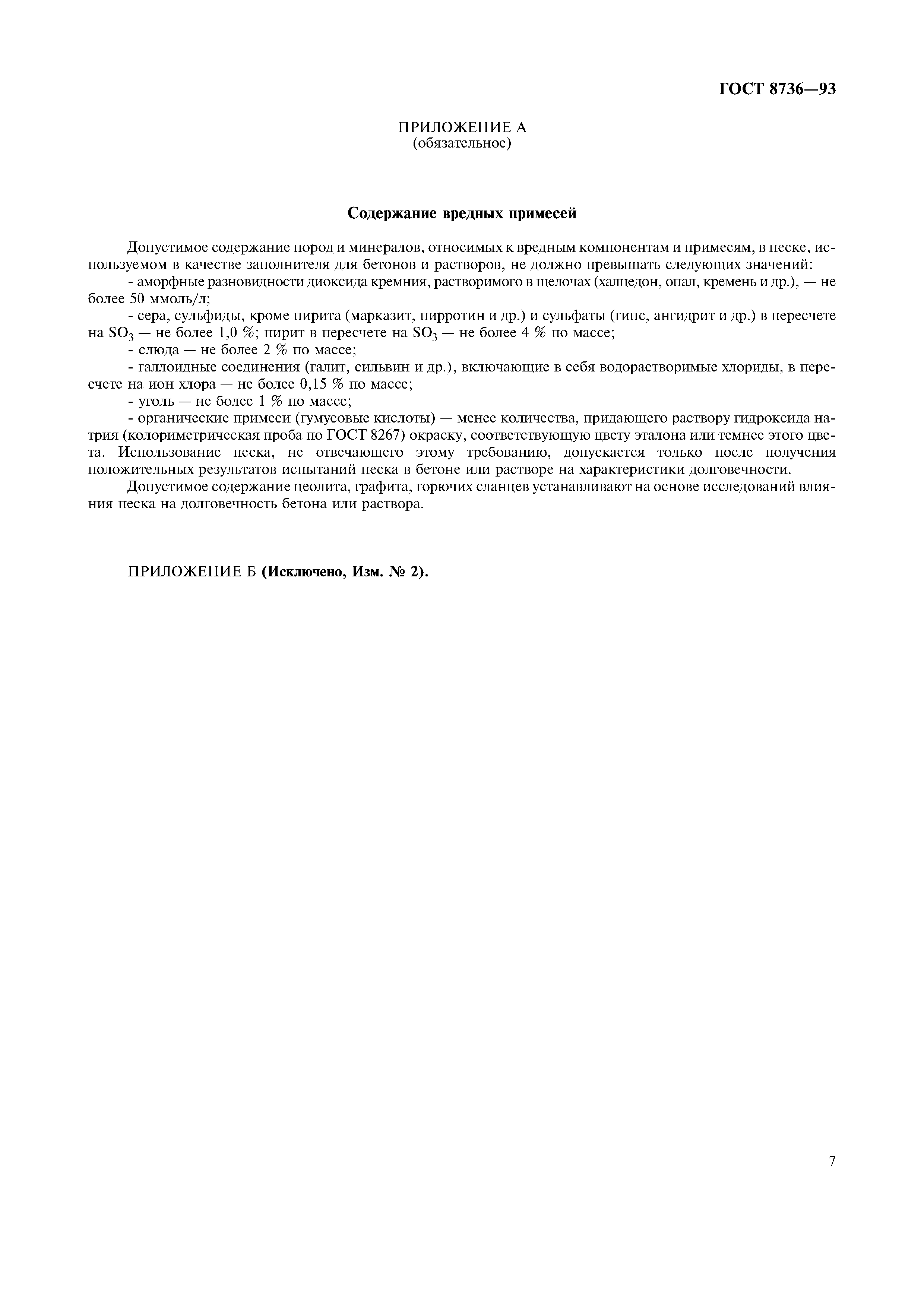 ГОСТ 8736—93

ПРИЛОЖЕНИЕ А
(обязательное)

Содержание вредных примесей

Допустимое содержание пород и минералов, относимых к вредным компонентам и примесям, в песке, используемом в качестве заполнителя для бетонов и растворов, не должно превышать следующих значений:
- аморфные разновидности диоксида кремния, растворимого в щелочах (халцедон, опал, кремень и др.), — не более 50 ммоль/л;
- сера, сульфиды, кроме пирита (марказит, пирротин и др.) и сульфаты (гипс, ангидрит и др.) в пересчете на $SO_3$ — не более 1,0 %; пирит в пересчете на $SO_3$ — не более 4 % по массе;
- слюда — не более 2 % по массе;
- галлоидные соединения (галит, сильвин и др.), включающие в себя водорастворимые хлориды, в пересчете на ион хлора — не более 0,15 % по массе;
- уголь — не более 1 % по массе;
- органические примеси (гумусовые кислоты) — менее количества, придающего раствору гидроксида натрия (колориметрическая проба по ГОСТ 8267) окраску, соответствующую цвету эталона или темнее этого цвета. Использование песка, не отвечающего этому требованию, допускается только после получения положительных результатов испытаний песка в бетоне или растворе на характеристики долговечности.

Допустимое содержание цеолита, графита, горючих сланцев устанавливают на основе исследований влияния песка на долговечность бетона или раствора.

ПРИЛОЖЕНИЕ Б (Исключено, Изм. № 2).

7